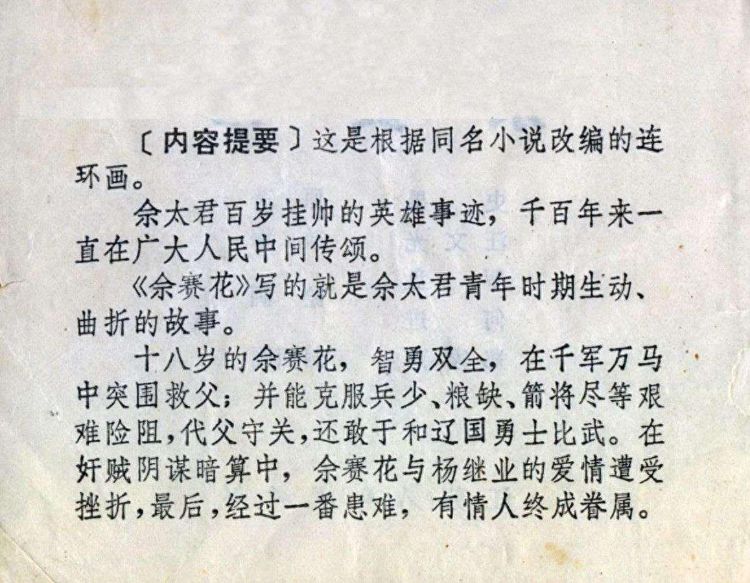 〔内容提要〕这是根据同名小说改编的连环画。

佘太君百岁挂帅的英雄事迹，千百年来一直在广大人民中间传颂。

《佘赛花》写的就是佘太君青年时期生动、曲折的故事。

十八岁的佘赛花，智勇双全，在千军万马中突围救父；并能克服兵少、粮缺、箭将尽等艰难险阻，代父守关，还敢于和辽国勇士比武。在奸贼阴谋暗算中，佘赛花与杨继业的爱情遭受挫折，最后，经过一番患难，有情人终成眷属。